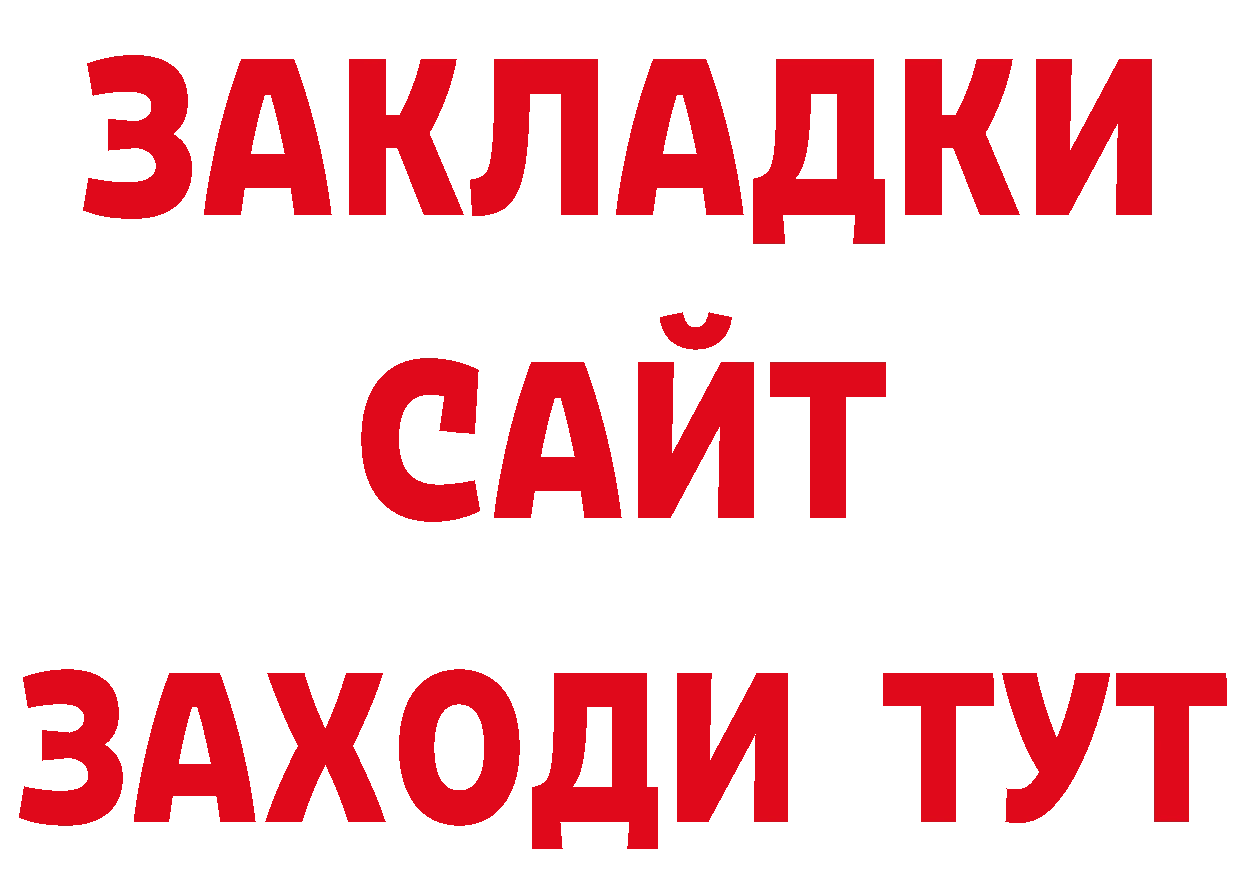 ЗАКЛАДКИ
САЙТ
ЗАХОДИ ТУТ